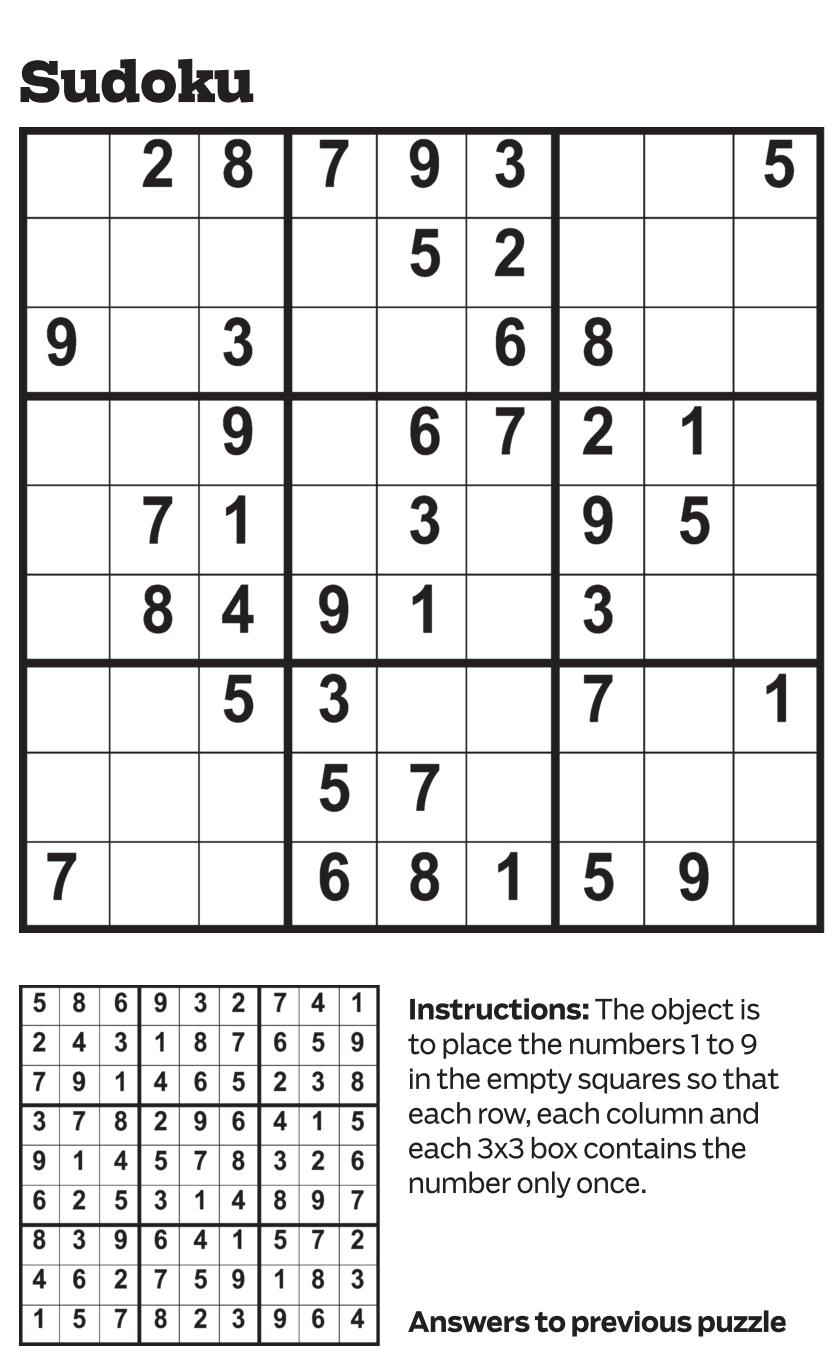 Sudoku

|  | 2 | 8 | 7 | 9 | 3 |  |  | 5 |
|---|---|---|---|---|---|---|---|---|
|  |  |  |  | 5 | 2 |  |  |  |
| 9 |  | 3 |  |  | 6 | 8 |  |  |
|  |  | 9 |  | 6 | 7 | 2 | 1 |  |
|  | 7 | 1 |  | 3 |  | 9 | 5 |  |
|  | 8 | 4 | 9 | 1 |  | 3 |  |  |
|  |  | 5 | 3 |  |  | 7 |  | 1 |
|  |  |  | 5 | 7 |  |  |  |  |
| 7 |  |  | 6 | 8 | 1 | 5 | 9 |  |

| 5 | 8 | 6 | 9 | 3 | 2 | 7 | 4 | 1 |
|---|---|---|---|---|---|---|---|---|
| 2 | 4 | 3 | 1 | 8 | 7 | 6 | 5 | 9 |
| 7 | 9 | 1 | 4 | 6 | 5 | 2 | 3 | 8 |
| 3 | 7 | 8 | 2 | 9 | 6 | 4 | 1 | 5 |
| 9 | 1 | 4 | 5 | 7 | 8 | 3 | 2 | 6 |
| 6 | 2 | 5 | 3 | 1 | 4 | 8 | 9 | 7 |
| 8 | 3 | 9 | 6 | 4 | 1 | 5 | 7 | 2 |
| 4 | 6 | 2 | 7 | 5 | 9 | 1 | 8 | 3 |
| 1 | 5 | 7 | 8 | 2 | 3 | 9 | 6 | 4 |

Instructions: The object is to place the numbers 1 to 9 in the empty squares so that each row, each column and each 3x3 box contains the number only once.

Answers to previous puzzle